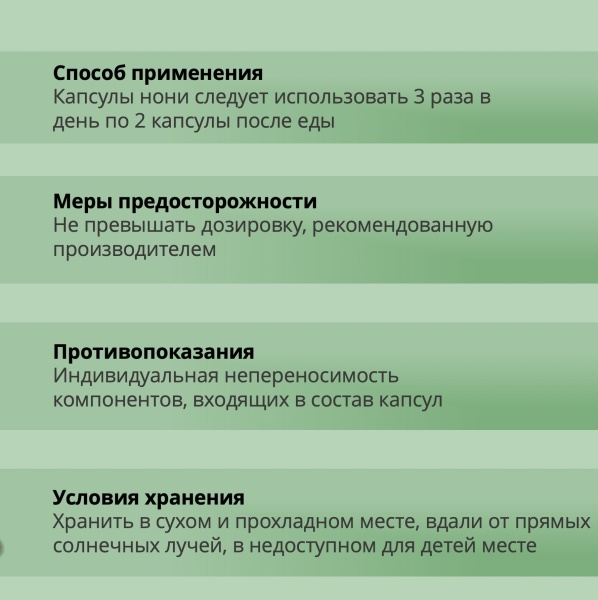 Способ применения
Капсулы нони следует использовать 3 раза в день по 2 капсулы после еды

Меры предосторожности
Не превышать дозировку, рекомендованную производителем

Противопоказания
Индивидуальная непереносимость компонентов, входящих в состав капсул

Условия хранения
Хранить в сухом и прохладном месте, вдали от прямых солнечных лучей, в недоступном для детей месте